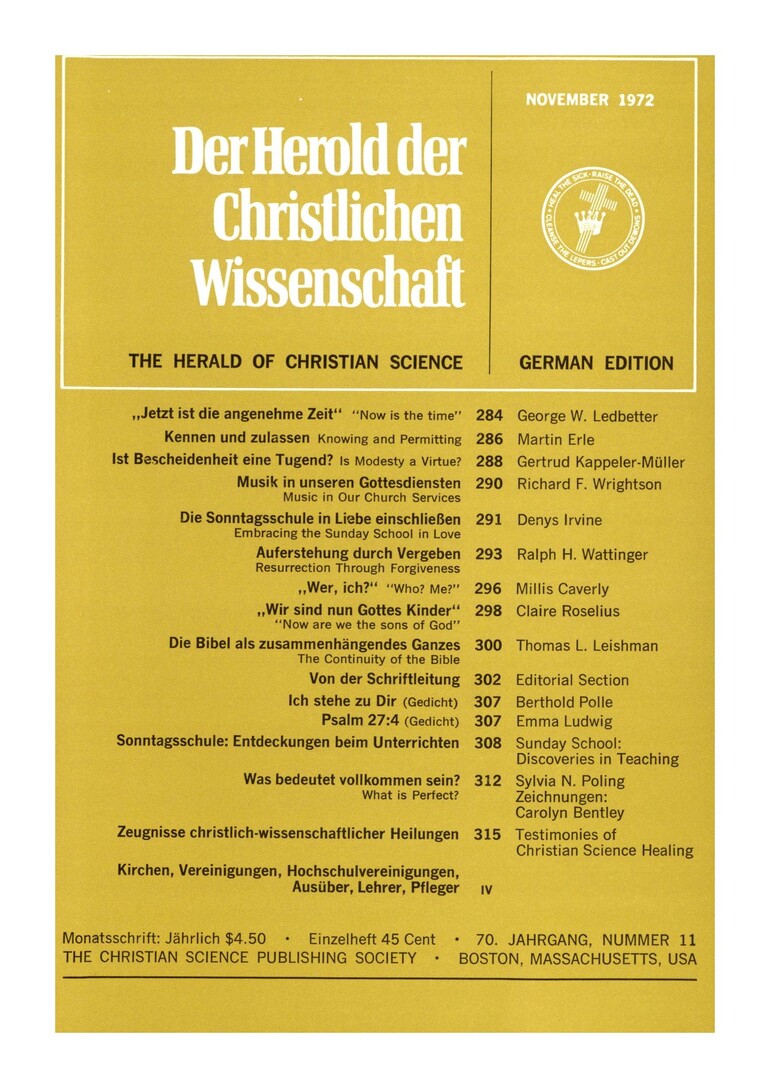 NOVEMBER 1972

Der Herold der Christlichen Wissenschaft

HEAL THE SICK · RAISE THE DEAD · CLEANSE THE LEPERS · CAST OUT DEMONS

THE HERALD OF CHRISTIAN SCIENCE

GERMAN EDITION

„Jetzt ist die angenehme Zeit“ "Now is the time" 284 George W. Ledbetter
Kennen und zulassen Knowing and Permitting 286 Martin Erle
Ist Bescheidenheit eine Tugend? Is Modesty a Virtue? 288 Gertrud Kappeler-Müller
Musik in unseren Gottesdiensten Music in Our Church Services 290 Richard F. Wrightson
Die Sonntagsschule in Liebe einschließen Embracing the Sunday School in Love 291 Denys Irvine
Auferstehung durch Vergeben Resurrection Through Forgiveness 293 Ralph H. Wattinger
„Wer, ich?“ "Who? Me?" 296 Millis Caverly
„Wir sind nun Gottes Kinder“ "Now are we the sons of God" 298 Claire Roselius
Die Bibel als zusammenhängendes Ganzes The Continuity of the Bible 300 Thomas L. Leishman
Von der Schriftleitung 302 Editorial Section
Ich stehe zu Dir (Gedicht) 307 Berthold Polle
Psalm 27:4 (Gedicht) 307 Emma Ludwig
Sonntagsschule: Entdeckungen beim Unterrichten 308 Sunday School: Discoveries in Teaching
Was bedeutet vollkommen sein? What is Perfect? 312 Sylvia N. Poling Zeichnungen: Carolyn Bentley
Zeugnisse christlich-wissenschaftlicher Heilungen 315 Testimonies of Christian Science Healing
Kirchen, Vereinigungen, Hochschulvereinigungen, Ausüber, Lehrer, Pfleger IV

Monatsschrift: Jährlich $4.50 · Einzelheft 45 Cent · 70. JAHRGANG, NUMMER 11
THE CHRISTIAN SCIENCE PUBLISHING SOCIETY · BOSTON, MASSACHUSETTS, USA